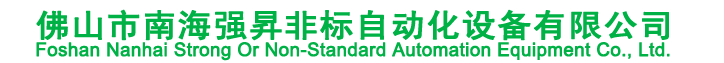 佛山市南海强昇非标自动化设备有限公司
Foshan Nanhai Strong Or Non-Standard Automation Equipment Co., Ltd.